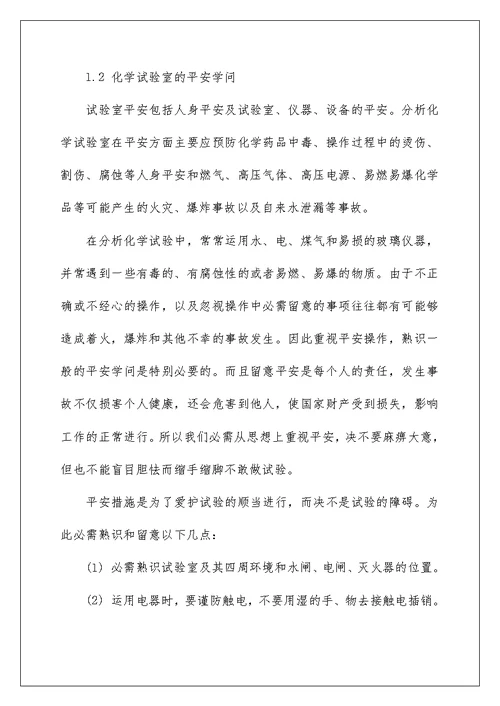 1.2 化学试验室的平安学问

试验室平安包括人身平安及试验室、仪器、设备的平安。分析化学试验室在平安方面主要应预防化学药品中毒、操作过程中的烫伤、割伤、腐蚀等人身平安和燃气、高压气体、高压电源、易燃易爆化学品等可能产生的火灾、爆炸事故以及自来水泄漏等事故。

在分析化学试验中，常常运用水、电、煤气和易损的玻璃仪器，并常遇到一些有毒的、有腐蚀性的或者易燃、易爆的物质。由于不正确或不经心的操作，以及忽视操作中必需留意的事项往往都有可能够造成着火，爆炸和其他不幸的事故发生。因此重视平安操作，熟识一般的平安学问是特别必要的。而且留意平安是每个人的责任，发生事故不仅损害个人健康，还会危害到他人，使国家财产受到损失，影响工作的正常进行。所以我们必需从思想上重视平安，决不要麻痹大意，但也不能盲目胆怯而缩手缩脚不敢做试验。

平安措施是为了爱护试验的顺当进行，而决不是试验的障碍。为此必需熟识和留意以下几点：

(1) 必需熟识试验室及其四周环境和水闸、电闸、灭火器的位置。

(2) 运用电器时，要谨防触电，不要用湿的手、物去接触电插销。